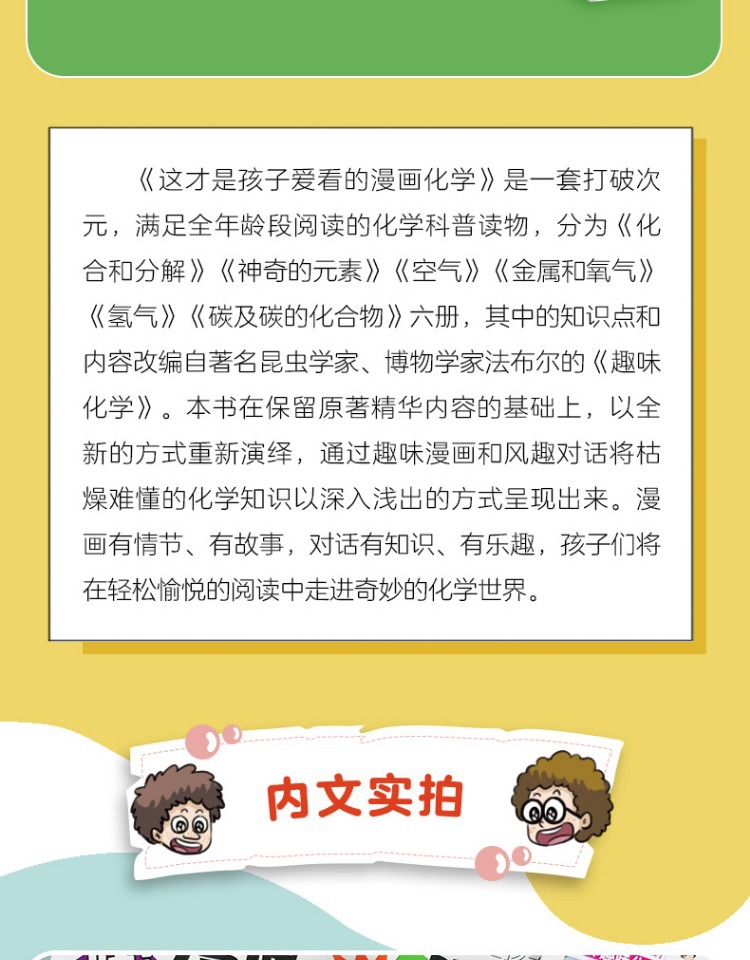 《这才是孩子爱看的漫画化学》是一套打破次元，满足全年龄段阅读的化学科普读物，分为《化合和分解》《神奇的元素》《空气》《金属和氧气》《氢气》《碳及碳的化合物》六册，其中的知识点和内容改编自著名昆虫学家、博物学家法布尔的《趣味化学》。本书在保留原著精华内容的基础上，以全新的方式重新演绎，通过趣味漫画和风趣对话将枯燥难懂的化学知识以深入浅出的方式呈现出来。漫画有情节、有故事，对话有知识、有乐趣，孩子们将在轻松愉悦的阅读中走进奇妙的化学世界。

内文实拍